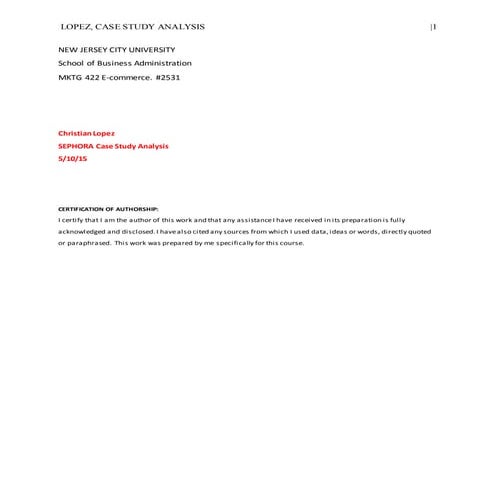 LOPEZ, CASE STUDY ANALYSIS |1

NEW JERSEY CITY UNIVERSITY
School of Business Administration
MKTG 422 E-commerce. #2531

Christian Lopez
SEPHORA Case Study Analysis
5/10/15

CERTIFICATION OF AUTHORSHIP:
I certify that I am the author of this work and that any assistance I have received in its preparation is fully acknowledged and disclosed. I have also cited any sources from which I used data, ideas or words, directly quoted or paraphrased. This work was prepared by me specifically for this course.